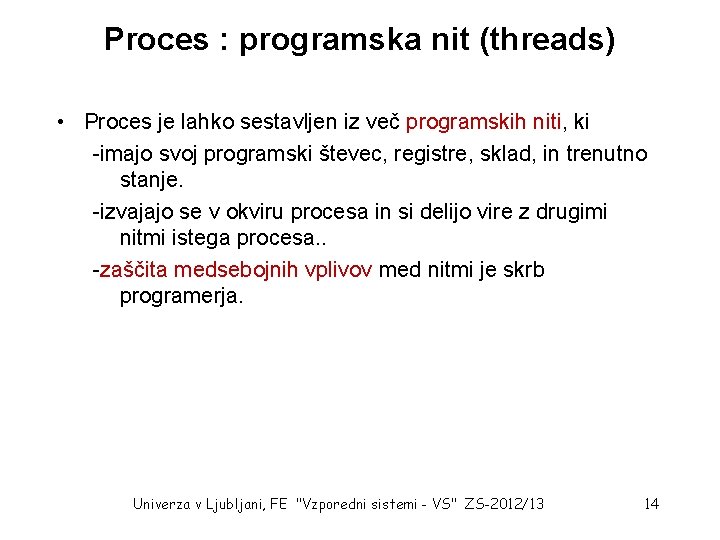 Proces : programska nit (threads)

• Proces je lahko sestavljen iz več programskih niti, ki
-imajo svoj programski števec, registre, sklad, in trenutno stanje.
-izvajajo se v okviru procesa in si delijo vire z drugimi nitmi istega procesa..
-zaščita medsebojnih vplivov med nitmi je skrb programerja.

Univerza v Ljubljani, FE "Vzporedni sistemi - VS" ZS-2012/13 14